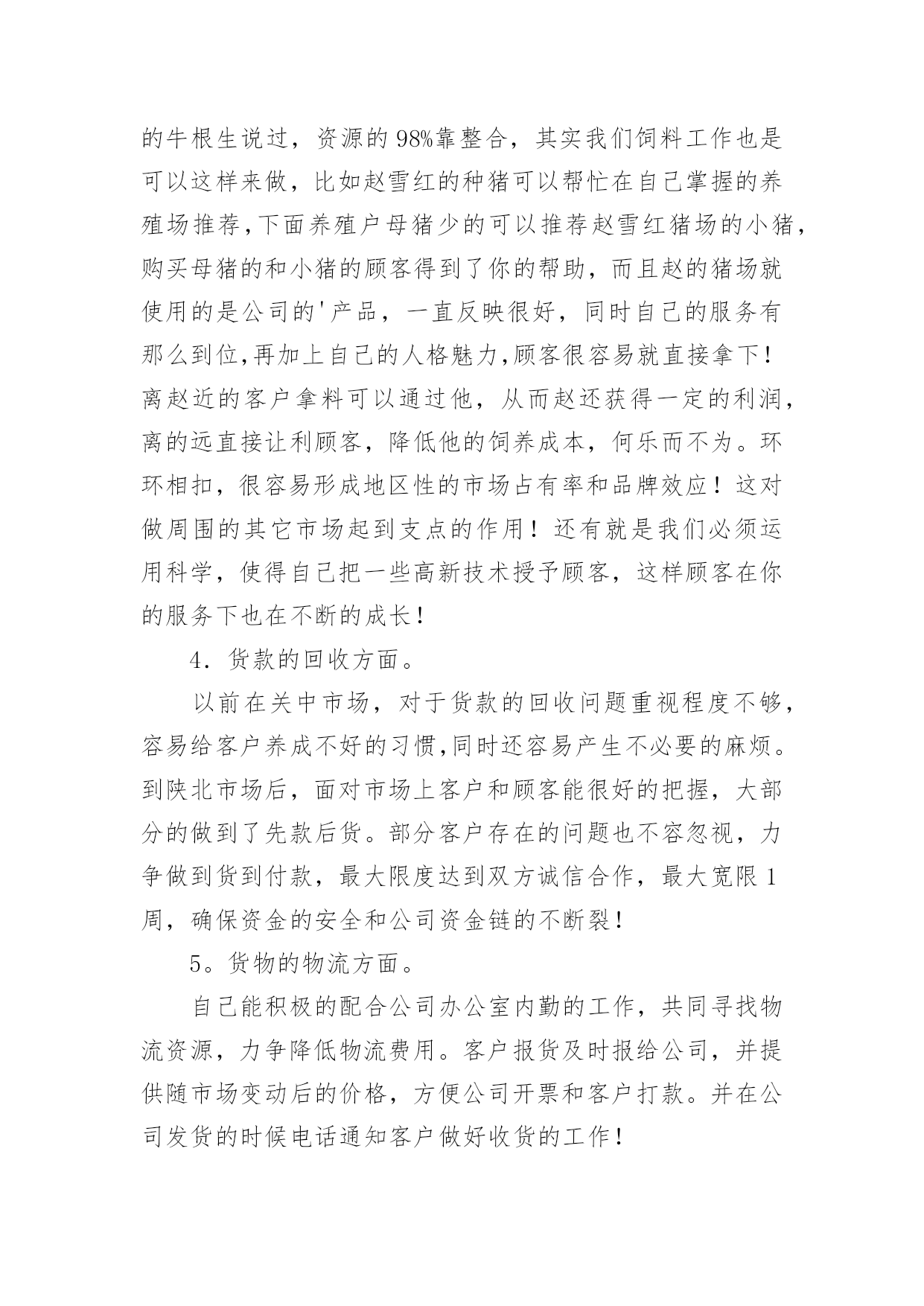 的牛根生说过，资源的98%靠整合，其实我们饲料工作也是可以这样来做，比如赵雪红的种猪可以帮忙在自己掌握的养殖场推荐,下面养殖户母猪少的可以推荐赵雪红猪场的小猪，购买母猪的和小猪的顾客得到了你的帮助，而且赵的猪场就使用的是公司的'产品，一直反映很好，同时自己的服务有那么到位,再加上自己的人格魅力,顾客很容易就直接拿下！离赵近的客户拿料可以通过他，从而赵还获得一定的利润，离的远直接让利顾客，降低他的饲养成本，何乐而不为。环环相扣，很容易形成地区性的市场占有率和品牌效应！这对做周围的其它市场起到支点的作用！还有就是我们必须运用科学，使得自己把一些高新技术授予顾客，这样顾客在你的服务下也在不断的成长！

4．货款的回收方面。

以前在关中市场，对于货款的回收问题重视程度不够，容易给客户养成不好的习惯,同时还容易产生不必要的麻烦。到陕北市场后，面对市场上客户和顾客能很好的把握，大部分的做到了先款后货。部分客户存在的问题也不容忽视，力争做到货到付款，最大限度达到双方诚信合作，最大宽限1周，确保资金的安全和公司资金链的不断裂！

5。货物的物流方面。

自己能积极的配合公司办公室内勤的工作，共同寻找物流资源，力争降低物流费用。客户报货及时报给公司，并提供随市场变动后的价格，方便公司开票和客户打款。并在公司发货的时候电话通知客户做好收货的工作！